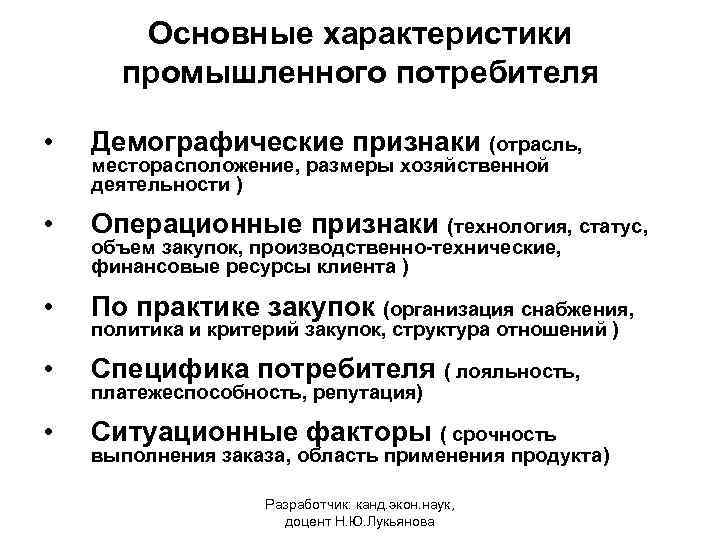 Основные характеристики промышленного потребителя

• Демографические признаки (отрасль, месторасположение, размеры хозяйственной деятельности )

• Операционные признаки (технология, статус, объем закупок, производственно-технические, финансовые ресурсы клиента )

• По практике закупок (организация снабжения, политика и критерий закупок, структура отношений )

• Специфика потребителя ( лояльность, платежеспособность, репутация)

• Ситуационные факторы ( срочность выполнения заказа, область применения продукта)

Разработчик: канд.экон.наук, доцент Н.Ю.Лукьянова